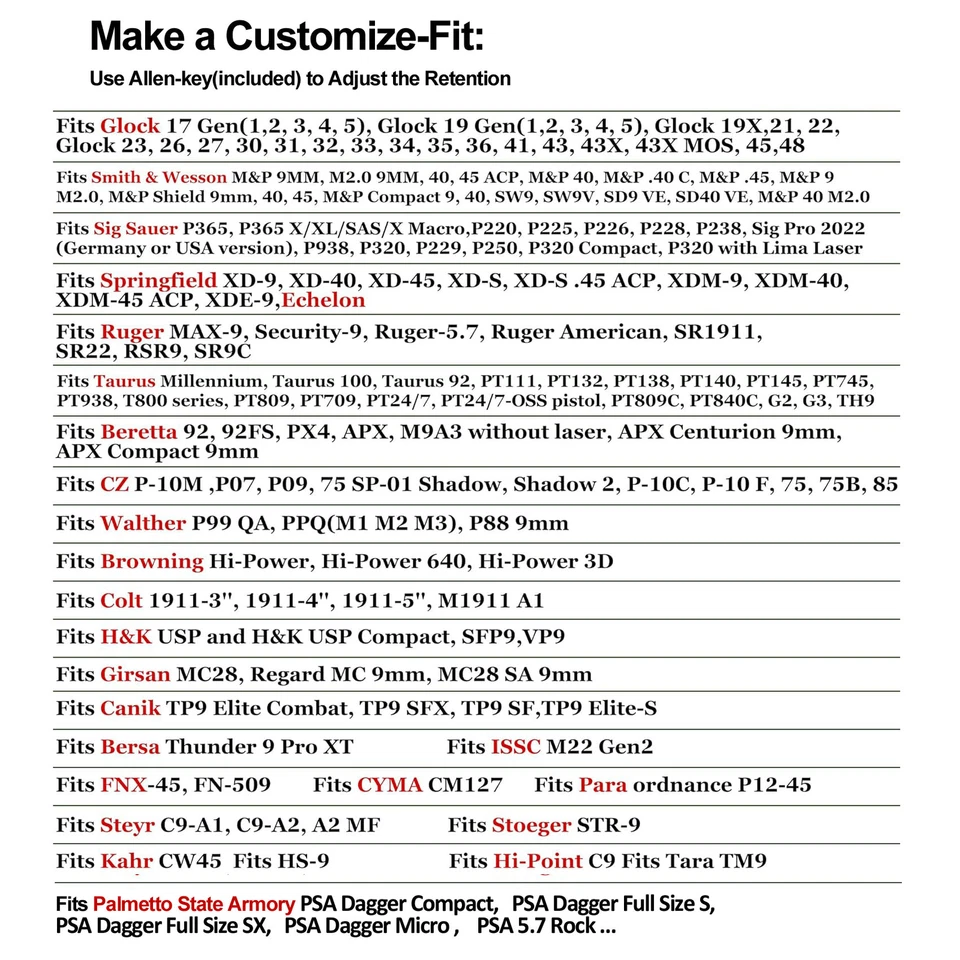 Make a Customize-Fit:

Use Allen-key(included) to Adjust the Retention

Fits Glock 17 Gen(1,2, 3, 4, 5), Glock 19 Gen(1,2, 3, 4, 5), Glock 19X,21, 22, Glock 23, 26, 27, 30, 31, 32, 33, 34, 35, 36, 41, 43, 43X, 43X MOS, 45,48

Fits Smith & Wesson M&P 9MM, M2.0 9MM, 40, 45 ACP, M&P 40, M&P .40 C, M&P .45, M&P 9 M2.0, M&P Shield 9mm, 40, 45, M&P Compact 9, 40, SW9, SW9V, SD9 VE, SD40 VE, M&P 40 M2.0

Fits Sig Sauer P365, P365 X/XL/SAS/X Macro,P220, P225, P226, P228, P238, Sig Pro 2022 (Germany or USA version), P938, P320, P229, P250, P320 Compact, P320 with Lima Laser

Fits Springfield XD-9, XD-40, XD-45, XD-S, XD-S .45 ACP, XDM-9, XDM-40, XDM-45 ACP, XDE-9,Echelon

Fits Ruger MAX-9, Security-9, Ruger-5.7, Ruger American, SR1911, SR22, RSR9, SR9C

Fits Taurus Millennium, Taurus 100, Taurus 92, PT111, PT132, PT138, PT140, PT145, PT745, PT938, T800 series, PT809, PT709, PT24/7, PT24/7-OSS pistol, PT809C, PT840C, G2, G3, TH9

Fits Beretta 92, 92FS, PX4, APX, M9A3 without laser, APX Centurion 9mm, APX Compact 9mm

Fits CZ P-10M ,P07, P09, 75 SP-01 Shadow, Shadow 2, P-10C, P-10 F, 75, 75B, 85

Fits Walther P99 QA, PPQ(M1 M2 M3), P88 9mm

Fits Browning Hi-Power, Hi-Power 640, Hi-Power 3D

Fits Colt 1911-3", 1911-4", 1911-5", M1911 A1

Fits H&K USP and H&K USP Compact, SFP9,VP9

Fits Girsan MC28, Regard MC 9mm, MC28 SA 9mm

Fits Canik TP9 Elite Combat, TP9 SFX, TP9 SF,TP9 Elite-S

Fits Bersa Thunder 9 Pro XT Fits ISSC M22 Gen2

Fits FNX-45, FN-509 Fits CYMA CM127 Fits Para ordnance P12-45

Fits Steyr C9-A1, C9-A2, A2 MF Fits Stoeger STR-9

Fits Kahr CW45 Fits HS-9 Fits Hi-Point C9 Fits Tara TM9

Fits Palmetto State Armory PSA Dagger Compact, PSA Dagger Full Size S, PSA Dagger Full Size SX, PSA Dagger Micro , PSA 5.7 Rock ...